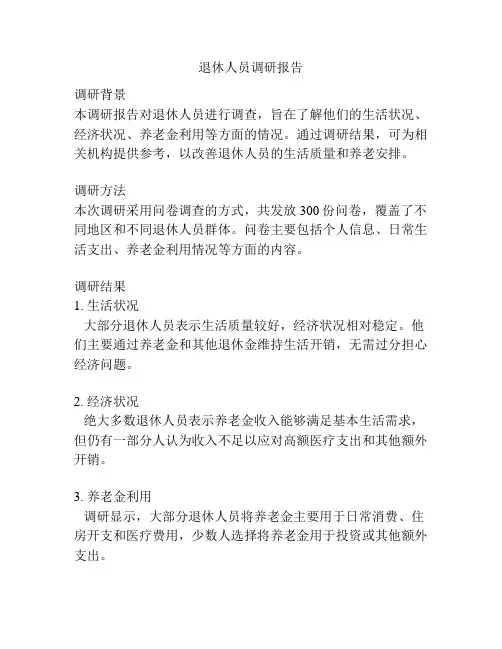 退休人员调研报告

调研背景
本调研报告对退休人员进行调查，旨在了解他们的生活状况、经济状况、养老金利用等方面的情况。通过调研结果，可为相关机构提供参考，以改善退休人员的生活质量和养老安排。

调研方法
本次调研采用问卷调查的方式，共发放 300 份问卷，覆盖了不同地区和不同退休人员群体。问卷主要包括个人信息、日常生活支出、养老金利用情况等方面的内容。

调研结果
1. 生活状况
大部分退休人员表示生活质量较好，经济状况相对稳定。他们主要通过养老金和其他退休金维持生活开销，无需过分担心经济问题。

2. 经济状况
绝大多数退休人员表示养老金收入能够满足基本生活需求，但仍有一部分人认为收入不足以应对高额医疗支出和其他额外开销。

3. 养老金利用
调研显示，大部分退休人员将养老金主要用于日常消费、住房开支和医疗费用，少数人选择将养老金用于投资或其他额外支出。